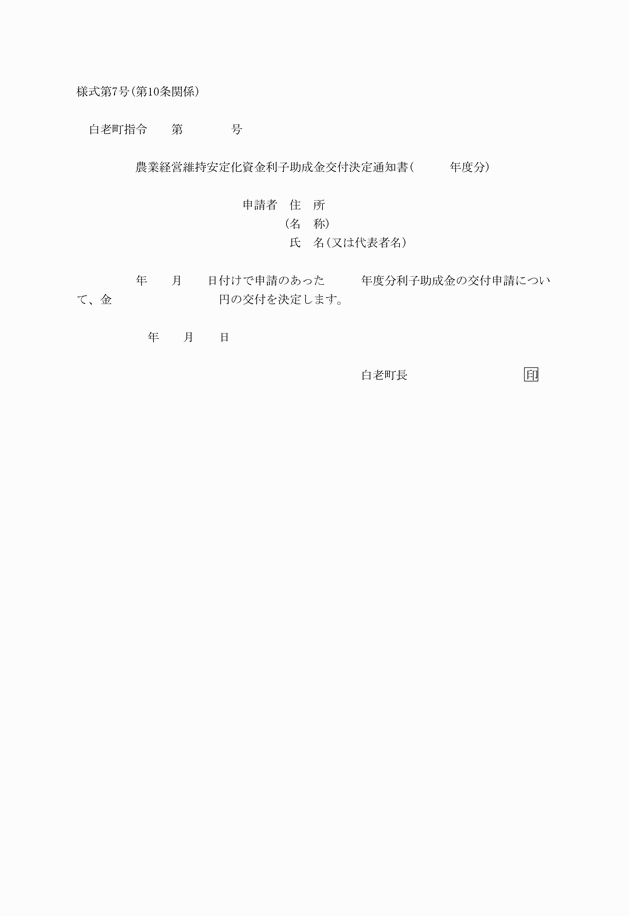 様式第7号(第10条関係)

白老町指令　　第　　　　号

農業経営維持安定化資金利子助成金交付決定通知書(　　　年度分)

申請者　住　所
(名　称)
氏　名(又は代表者名)

年　　月　　日付けで申請のあった　　　年度分利子助成金の交付申請について、金　　　　　　　　円の交付を決定します。

年　　月　　日

白老町長　　　　　　　　印